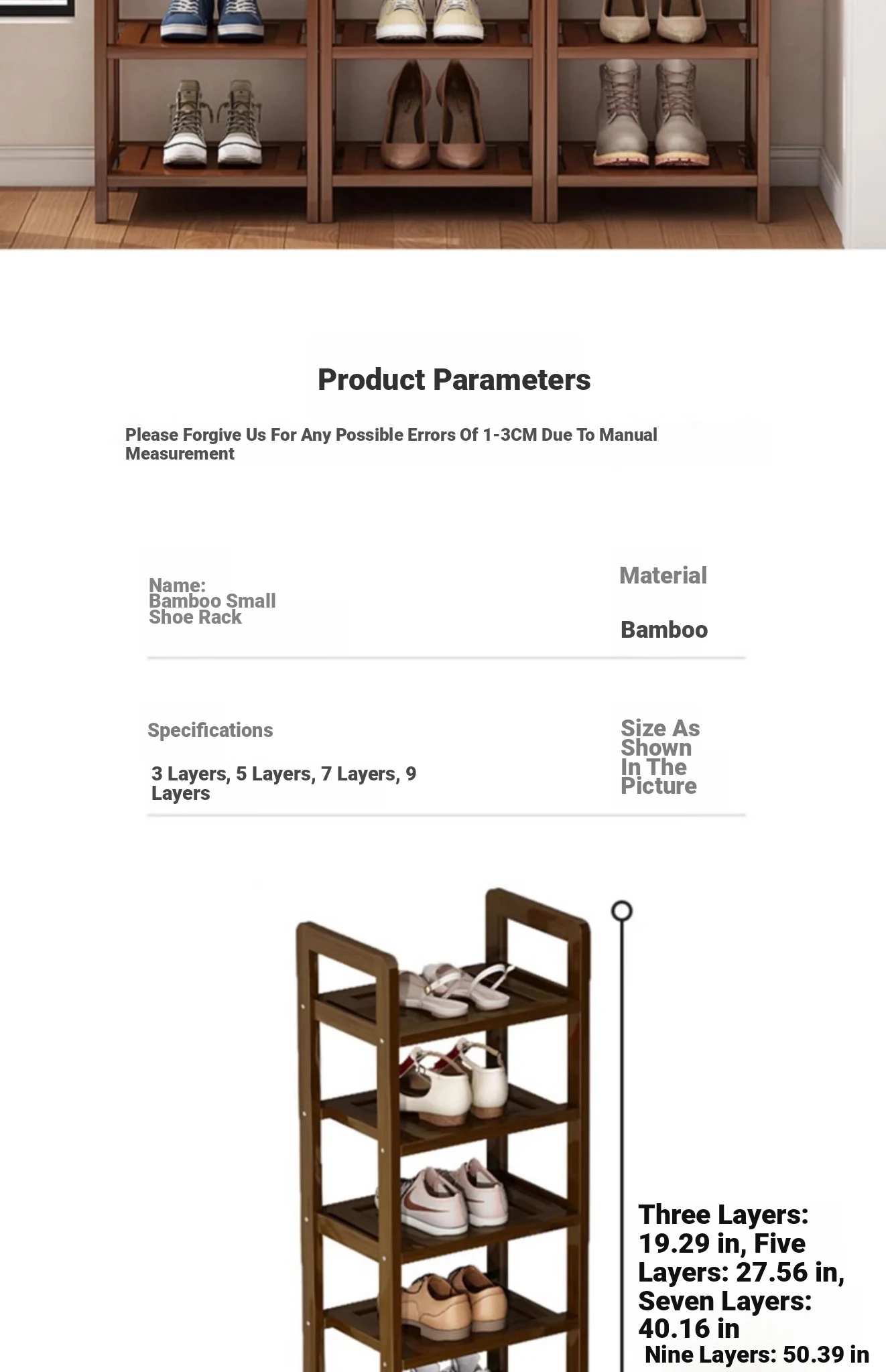 Product Parameters

Please Forgive Us For Any Possible Errors Of 1-3CM Due To Manual Measurement

Name: Bamboo Small Shoe Rack

Material

Bamboo

Specifications

3 Layers, 5 Layers, 7 Layers, 9 Layers

Size As Shown In The Picture

Three Layers: 19.29 in, Five Layers: 27.56 in, Seven Layers: 40.16 in

Nine Layers: 50.39 in